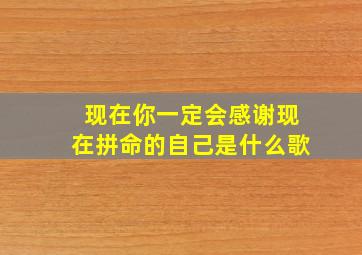 现在你一定会感谢现在拼命的自己是什么歌